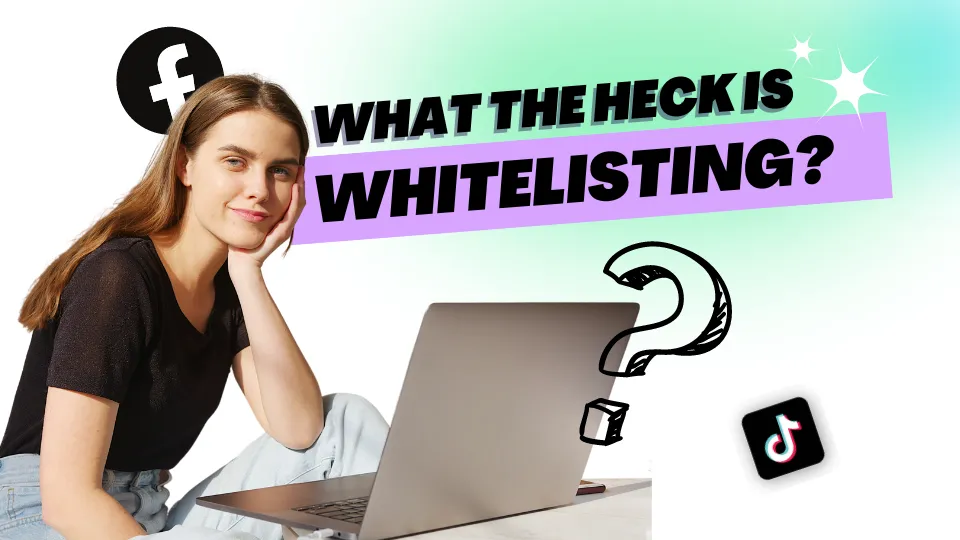 WHAT THE HECK IS WHITELISTING?